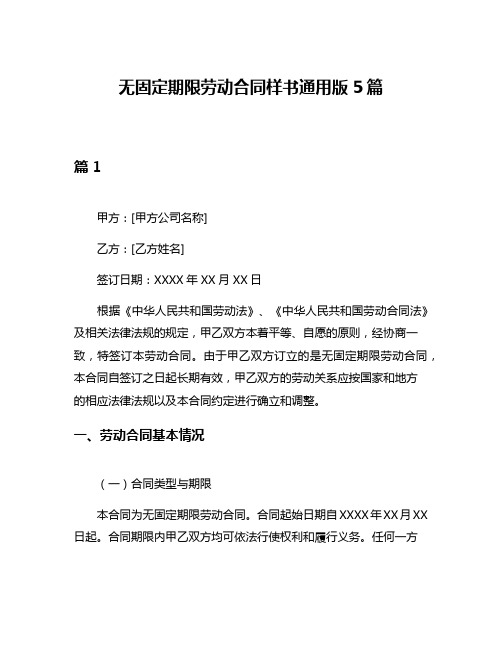 无固定期限劳动合同样书通用版5篇

篇1

甲方：[甲方公司名称]

乙方：[乙方姓名]

签订日期：XXXX年XX月XX日

根据《中华人民共和国劳动法》、《中华人民共和国劳动合同法》及相关法律法规的规定，甲乙双方本着平等、自愿的原则，经协商一致，特签订本劳动合同。由于甲乙双方订立的是无固定期限劳动合同，本合同自签订之日起长期有效，甲乙双方的劳动关系应按国家和地方的相应法律法规以及本合同约定进行确立和调整。

一、劳动合同基本情况

（一）合同类型与期限

本合同为无固定期限劳动合同。合同起始日期自XXXX年XX月XX日起。合同期限内甲乙双方均可依法行使权利和履行义务。任何一方